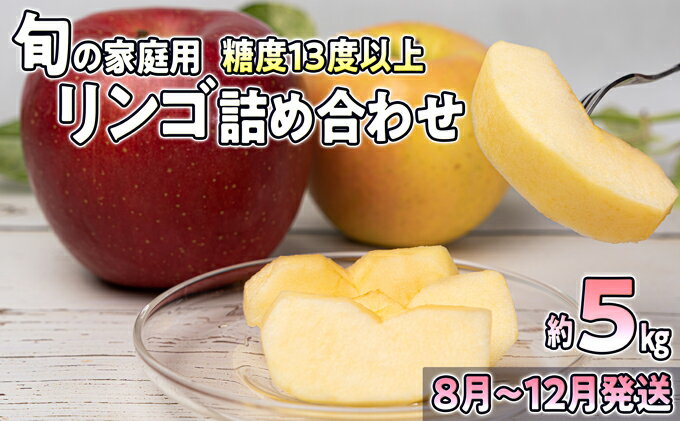 旬の家庭用 糖度13度以上
リンゴ詰め合わせ

約5kg

8月~12月発送